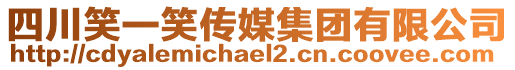 四川笑一笑传媒集团有限公司
http://cdyalemichael2.cn.coovee.com